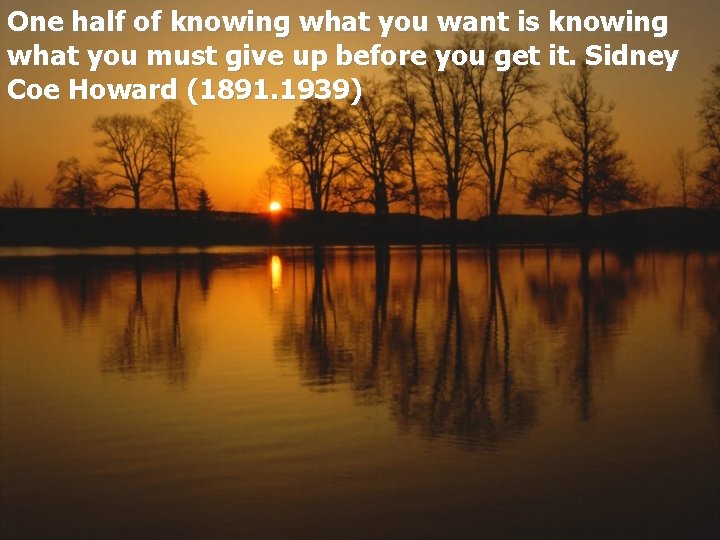 One half of knowing what you want is knowing what you must give up before you get it. Sidney Coe Howard (1891.1939)